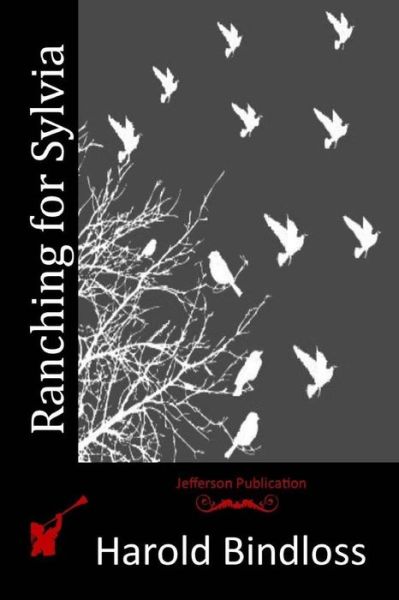 Ranching for Sylvia

Jefferson Publication

Harold Bindloss